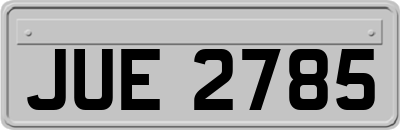 JUE 2785